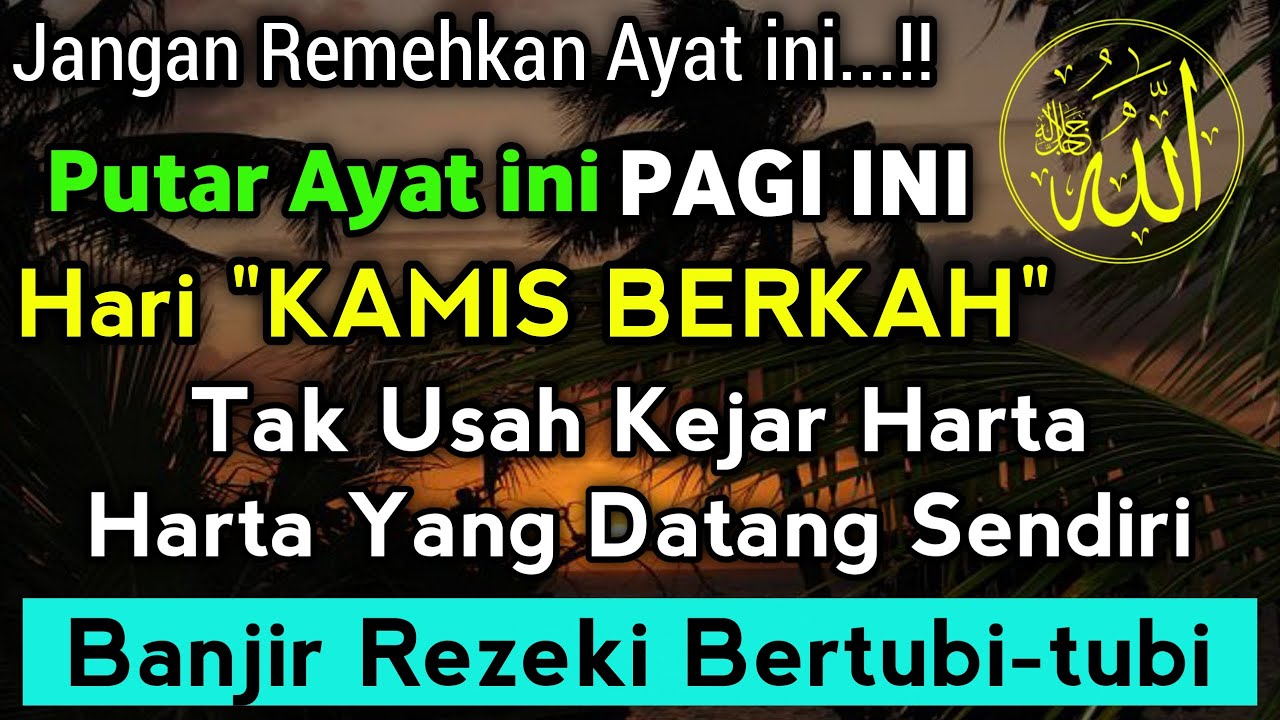 Jangan Remehkan Ayat ini...!!

الله جل جلاله

Putar Ayat ini PAGI INI

Hari "KAMIS BERKAH"

Tak Usah Kejar Harta

Harta Yang Datang Sendiri

Banjir Rezeki Bertubi-tubi